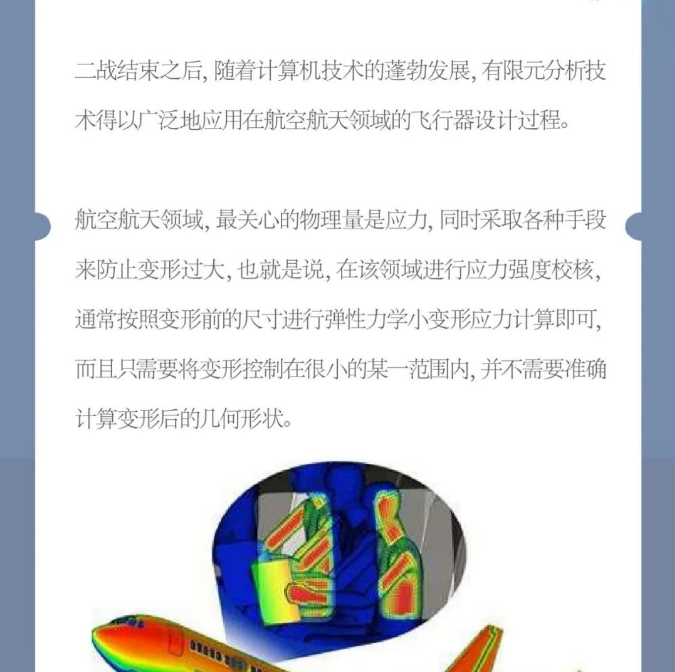 二战结束之后，随着计算机技术的蓬勃发展，有限元分析技术得以广泛地应用在航空航天领域的飞行器设计过程。

航空航天领域，最关心的物理量是应力，同时采取各种手段来防止变形过大，也就是说，在该领域进行应力强度校核，通常按照变形前的尺寸进行弹性力学小变形应力计算即可，而且只需要将变形控制在很小的某一范围内，并不需要准确计算变形后的几何形状。